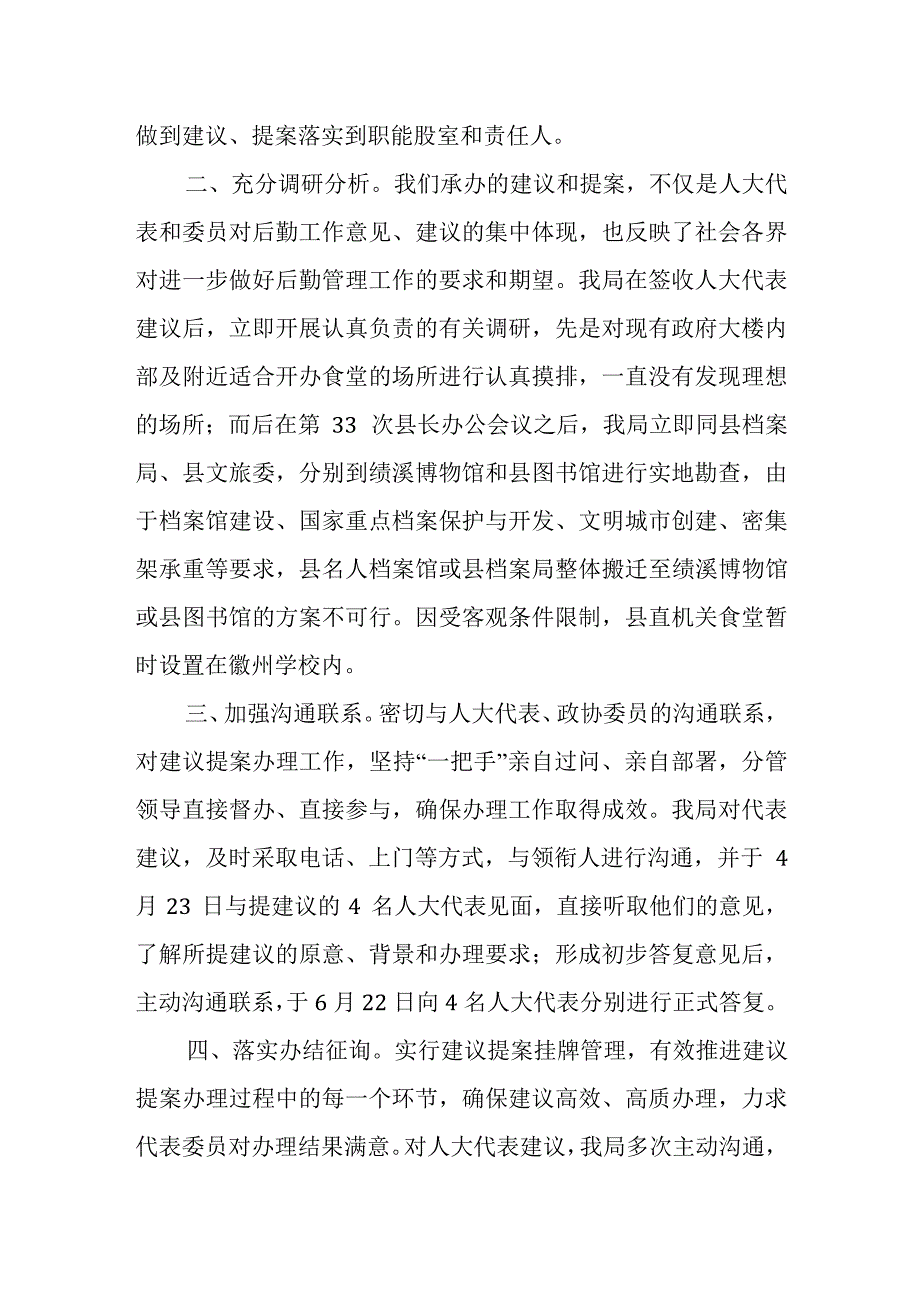 做到建议、提案落实到职能股室和责任人。

二、充分调研分析。我们承办的建议和提案，不仅是人大代表和委员对后勤工作意见、建议的集中体现，也反映了社会各界对进一步做好后勤管理工作的要求和期望。我局在签收人大代表建议后，立即开展认真负责的有关调研，先是对现有政府大楼内部及附近适合开办食堂的场所进行认真摸排，一直没有发现理想的场所；而后在第 33 次县长办公会议之后，我局立即同县档案局、县文旅委，分别到绩溪博物馆和县图书馆进行实地勘查，由于档案馆建设、国家重点档案保护与开发、文明城市创建、密集架承重等要求，县名人档案馆或县档案局整体搬迁至绩溪博物馆或县图书馆的方案不可行。因受客观条件限制，县直机关食堂暂时设置在徽州学校内。

三、加强沟通联系。密切与人大代表、政协委员的沟通联系，对建议提案办理工作，坚持“一把手”亲自过问、亲自部署，分管领导直接督办、直接参与，确保办理工作取得成效。我局对代表建议，及时采取电话、上门等方式，与领衔人进行沟通，并于 4 月 23 日与提建议的 4 名人大代表见面，直接听取他们的意见，了解所提建议的原意、背景和办理要求；形成初步答复意见后，主动沟通联系，于 6 月 22 日向 4 名人大代表分别进行正式答复。

四、落实办结征询。实行建议提案挂牌管理，有效推进建议提案办理过程中的每一个环节，确保建议高效、高质办理，力求代表委员对办理结果满意。对人大代表建议，我局多次主动沟通，